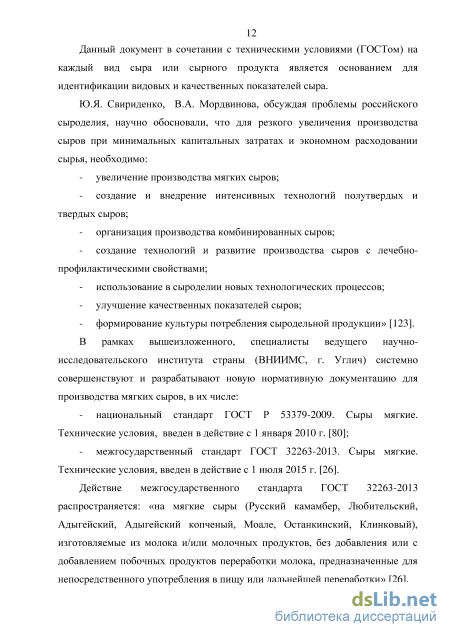 12

Данный документ в сочетании с техническими условиями (ГОСТом) на каждый вид сыра или сырного продукта является основанием для идентификации видовых и качественных показателей сыра.

Ю.Я. Свириденко, В.А. Мордвинова, обсуждая проблемы российского сыроделия, научно обосновали, что для резкого увеличения производства сыров при минимальных капитальных затратах и экономном расходовании сырья, необходимо:

- увеличение производства мягких сыров;

- создание и внедрение интенсивных технологий полутвердых и твердых сыров;

- организация производства комбинированных сыров;

- создание технологий и развитие производства сыров с лечебно-профилактическими свойствами;

- использование в сыроделии новых технологических процессов;

- улучшение качественных показателей сыров;

- формирование культуры потребления сыродельной продукции» [123].

В рамках вышеизложенного, специалисты ведущего научно-исследовательского института страны (ВНИИМС, г. Углич) системно совершенствуют и разрабатывают новую нормативную документацию для производства мягких сыров, в их числе:

- национальный стандарт ГОСТ Р 53379-2009. Сыры мягкие. Технические условия, введен в действие с 1 января 2010 г. [80];

- межгосударственный стандарт ГОСТ 32263-2013. Сыры мягкие. Технические условия, введен в действие с 1 июля 2015 г. [26].

Действие межгосударственного стандарта ГОСТ 32263-2013 распространяется: «на мягкие сыры (Русский камамбер, Любительский, Адыгейский, Адыгейский копченый, Моале, Останкинский, Клинковый), изготовляемые из молока и/или молочных продуктов, без добавления или с добавлением побочных продуктов переработки молока, предназначенные для непосредственного употребления в пищу или дальнейшей переработки» [26].

dsLib.net
библиотека диссертаций